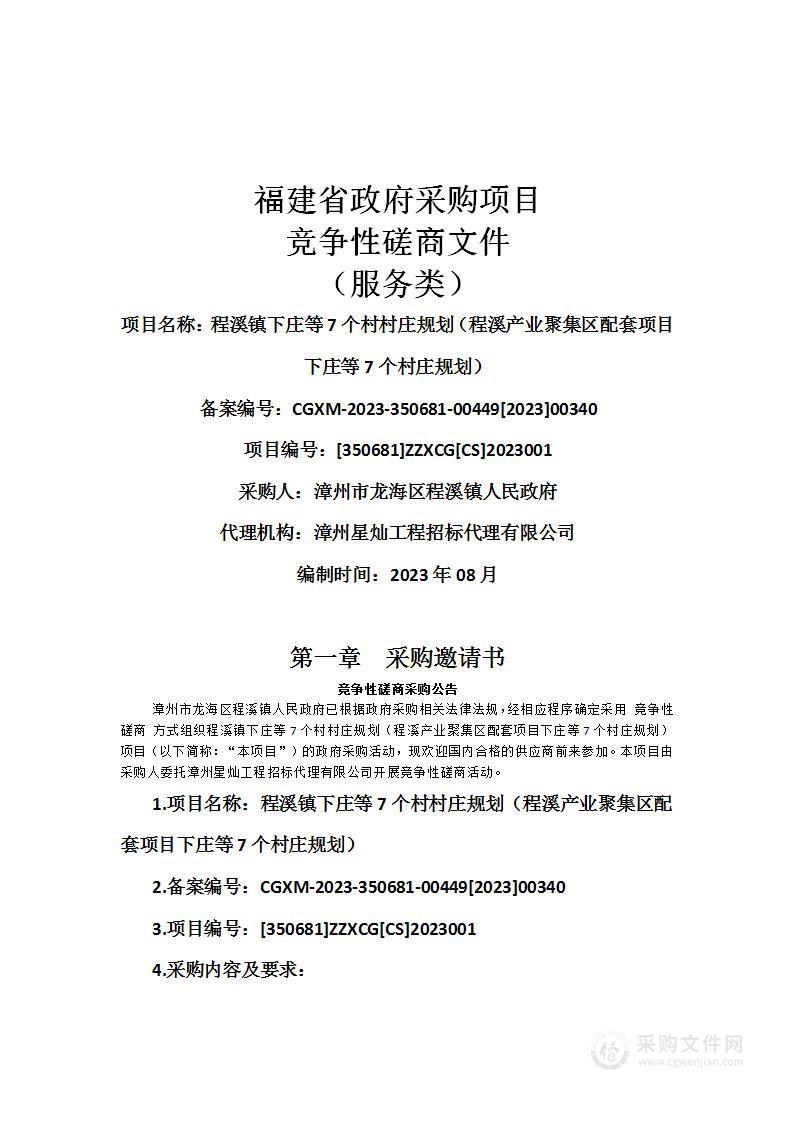 福建省政府采购项目
竞争性磋商文件
（服务类）

项目名称：程溪镇下庄等 7 个村村庄规划（程溪产业聚集区配套项目下庄等 7 个村庄规划）

备案编号：CGXM-2023-350681-00449[2023]00340

项目编号：[350681]ZZXCG[CS]2023001

采购人：漳州市龙海区程溪镇人民政府

代理机构：漳州星灿工程招标代理有限公司

编制时间：2023 年 08 月

第一章　采购邀请书

竞争性磋商采购公告

漳州市龙海区程溪镇人民政府已根据政府采购相关法律法规，经相应程序确定采用 竞争性磋商 方式组织程溪镇下庄等 7 个村村庄规划（程溪产业聚集区配套项目下庄等 7 个村庄规划）项目（以下简称：“本项目”）的政府采购活动，现欢迎国内合格的供应商前来参加。本项目由采购人委托漳州星灿工程招标代理有限公司开展竞争性磋商活动。

1.项目名称：程溪镇下庄等 7 个村村庄规划（程溪产业聚集区配套项目下庄等 7 个村庄规划）

2.备案编号：CGXM-2023-350681-00449[2023]00340

3.项目编号：[350681]ZZXCG[CS]2023001

4.采购内容及要求：

采购文件网
www.cgwenjian.com